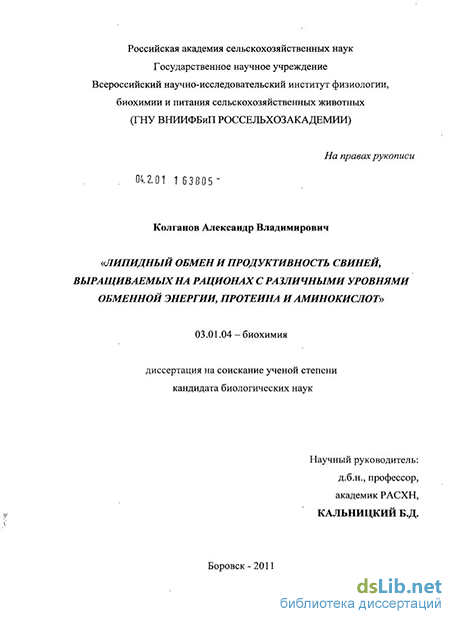 Российская академия сельскохозяйственных наук
Государственное научное учреждение
Всероссийский научно-исследовательский институт физиологии, биохимии и питания сельскохозяйственных животных
(ГНУ ВНИИФБиП РОССЕЛЬХОЗАКАДЕМИИ)

На правах рукописи

04.2.01 1 63805 -

Колганов Александр Владимирович

«ЛИПИДНЫЙ ОБМЕН И ПРОДУКТИВНОСТЬ СВИНЕЙ, ВЫРАЩИВАЕМЫХ НА РАЦИОНАХ С РАЗЛИЧНЫМИ УРОВНЯМИ ОБМЕННОЙ ЭНЕРГИИ, ПРОТЕИНА И АМИНОКИСЛОТ»

03.01.04 – биохимия

диссертация на соискание ученой степени
кандидата биологических наук

Научный руководитель:
д.б.н., профессор,
академик РАСХН,
КАЛЬНИЦКИЙ Б.Д.

Боровск - 2011

dsLib.net
библиотека диссертаций